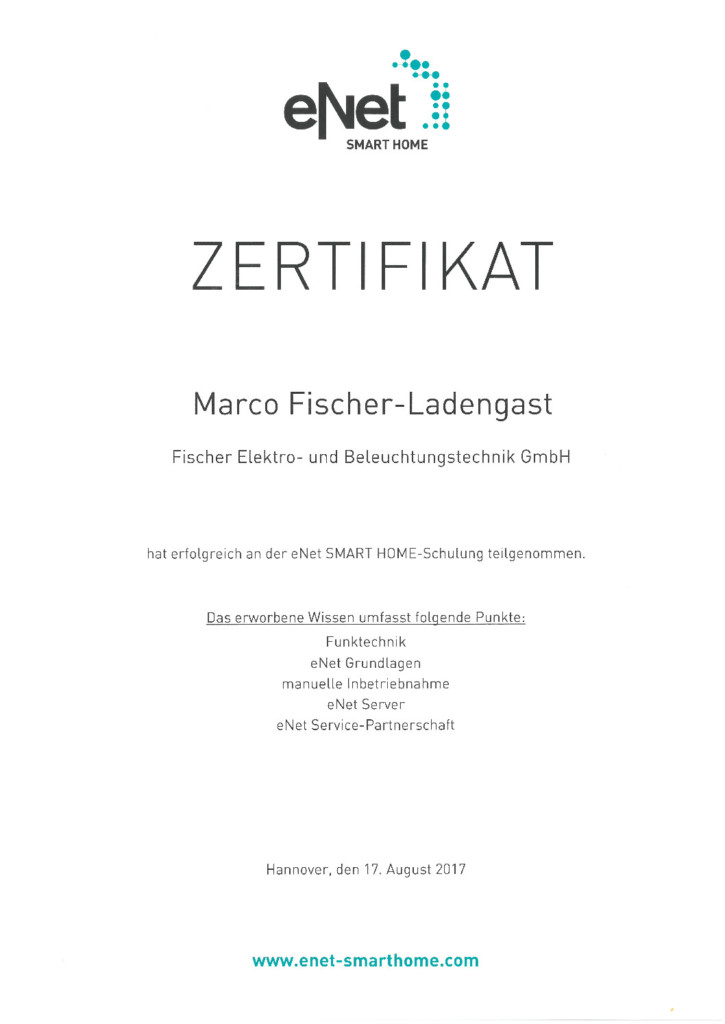 eNet
SMART HOME

ZERTIFIKAT

Marco Fischer-Ladengast

Fischer Elektro- und Beleuchtungstechnik GmbH

hat erfolgreich an der eNet SMART HOME-Schulung teilgenommen.

Das erworbene Wissen umfasst folgende Punkte:
Funktechnik
eNet Grundlagen
manuelle Inbetriebnahme
eNet Server
eNet Service-Partnerschaft

Hannover, den 17. August 2017

www.enet-smarthome.com